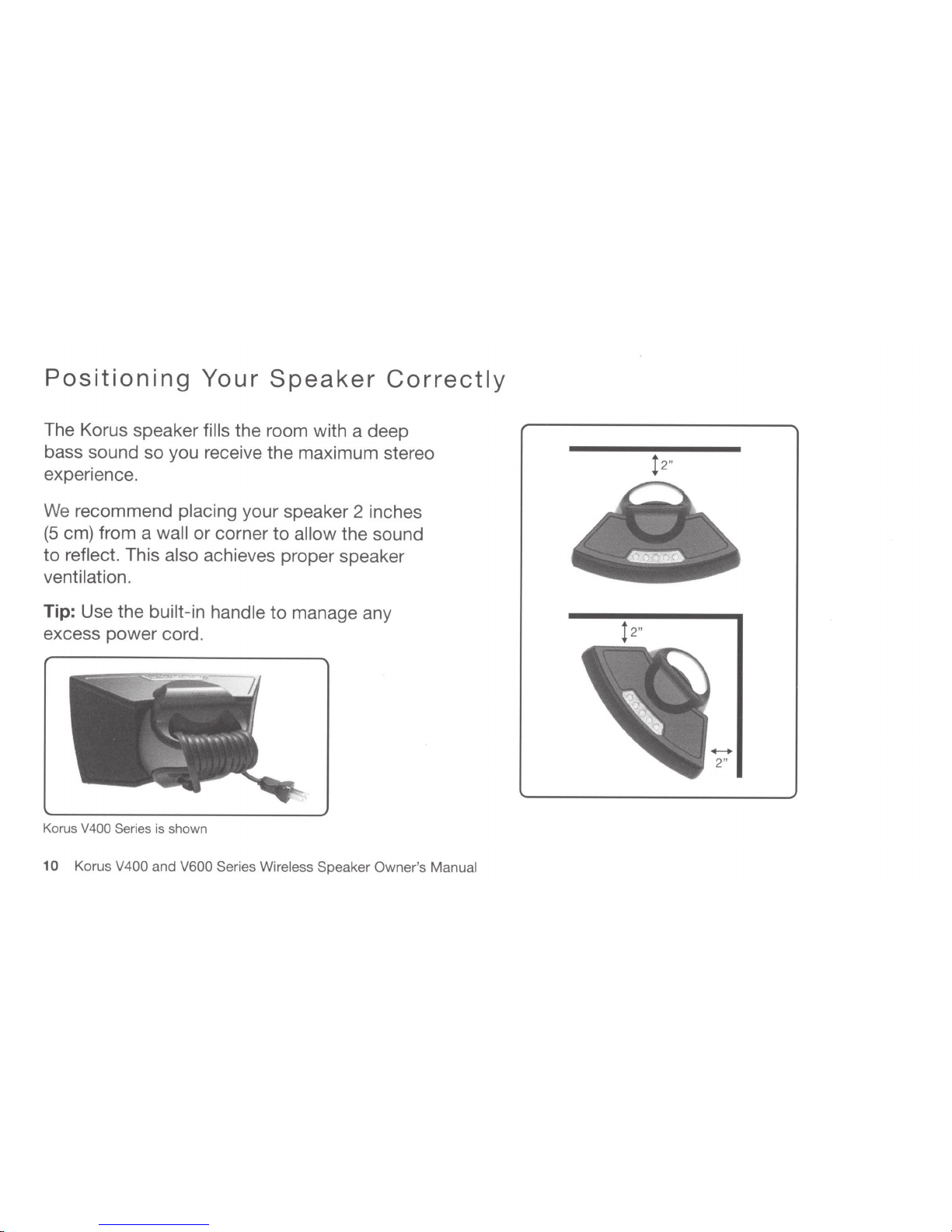 Positioning Your Speaker Correctly

The Korus speaker fills the room with a deep bass sound so you receive the maximum stereo experience.

We recommend placing your speaker 2 inches (5 cm) from a wall or corner to allow the sound to reflect. This also achieves proper speaker ventilation.

Tip: Use the built-in handle to manage any excess power cord.

Korus V400 Series is shown

2"

2"

2"

10 Korus V400 and V600 Series Wireless Speaker Owner's Manual